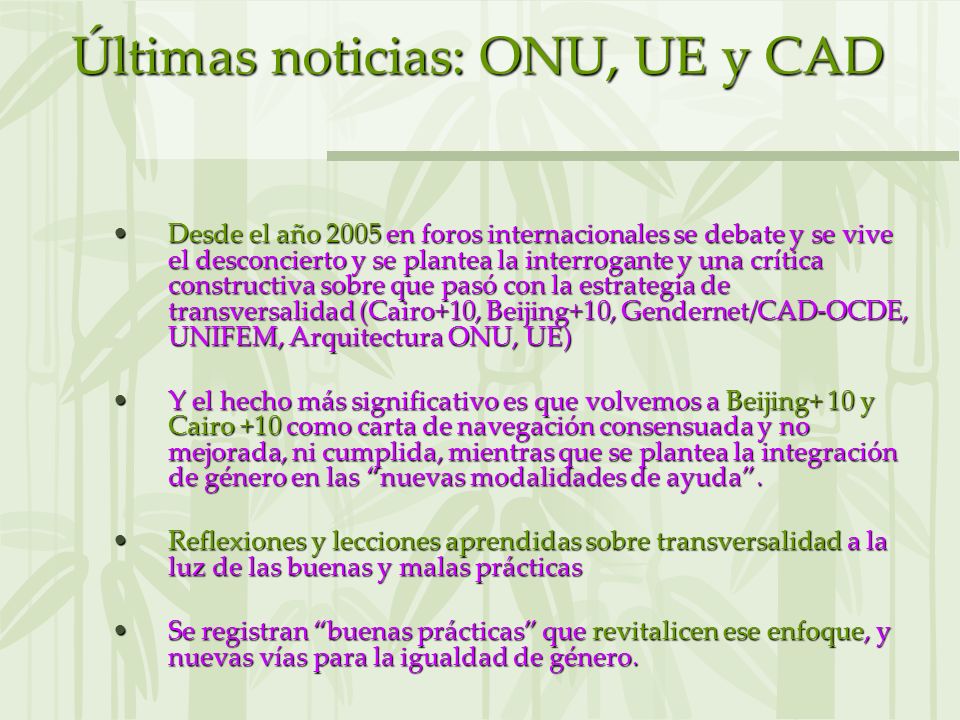 Últimas noticias: ONU, UE y CAD

• Desde el año 2005 en foros internacionales se debate y se vive el desconcierto y se plantea la interrogante y una crítica constructiva sobre que pasó con la estrategía de transversalidad (Cairo+10, Beijing+10, Gendernet/CAD-OCDE, UNIFEM, Arquitectura ONU, UE)

• Y el hecho más significativo es que volvemos a Beijing+ 10 y Cairo +10 como carta de navegación consensuada y no mejorada, ni cumplida, mientras que se plantea la integración de género en las "nuevas modalidades de ayuda".

• Reflexiones y lecciones aprendidas sobre transversalidad a la luz de las buenas y malas prácticas

• Se registran "buenas prácticas" que revitalicen ese enfoque, y nuevas vías para la igualdad de género.